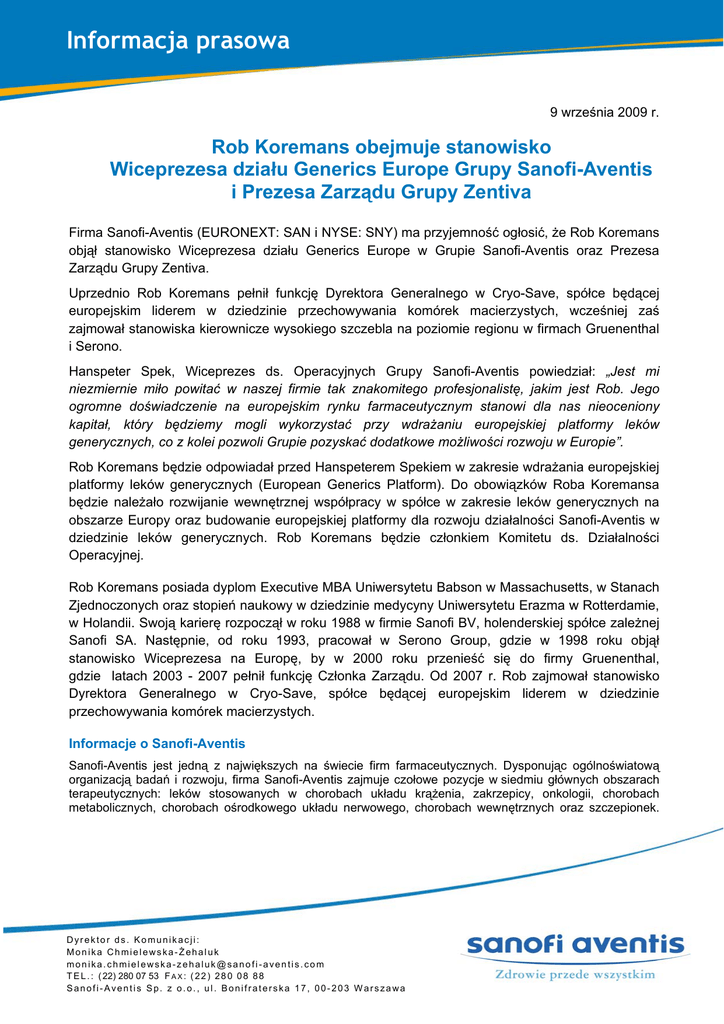 Informacja prasowa

9 września 2009 r.

Rob Koremans obejmuje stanowisko
Wiceprezesa działu Generics Europe Grupy Sanofi-Aventis
i Prezesa Zarządu Grupy Zentiva

Firma Sanofi-Aventis (EURONEXT: SAN i NYSE: SNY) ma przyjemność ogłosić, że Rob Koremans objął stanowisko Wiceprezesa działu Generics Europe w Grupie Sanofi-Aventis oraz Prezesa Zarządu Grupy Zentiva.

Uprzednio Rob Koremans pełnił funkcję Dyrektora Generalnego w Cryo-Save, spółce będącej europejskim liderem w dziedzinie przechowywania komórek macierzystych, wcześniej zaś zajmował stanowiska kierownicze wysokiego szczebla na poziomie regionu w firmach Gruenenthal i Serono.

Hanspeter Spek, Wiceprezes ds. Operacyjnych Grupy Sanofi-Aventis powiedział: „Jest mi niezmiernie miło powitać w naszej firmie tak znakomitego profesjonalistę, jakim jest Rob. Jego ogromne doświadczenie na europejskim rynku farmaceutycznym stanowi dla nas nieoceniony kapitał, który będziemy mogli wykorzystać przy wdrażaniu europejskiej platformy leków generycznych, co z kolei pozwoli Grupie pozyskać dodatkowe możliwości rozwoju w Europie”.

Rob Koremans będzie odpowiadał przed Hanspeterem Spekiem w zakresie wdrażania europejskiej platformy leków generycznych (European Generics Platform). Do obowiązków Roba Koremansa będzie należało rozwijanie wewnętrznej współpracy w spółce w zakresie leków generycznych na obszarze Europy oraz budowanie europejskiej platformy dla rozwoju działalności Sanofi-Aventis w dziedzinie leków generycznych. Rob Koremans będzie członkiem Komitetu ds. Działalności Operacyjnej.

Rob Koremans posiada dyplom Executive MBA Uniwersytetu Babson w Massachusetts, w Stanach Zjednoczonych oraz stopień naukowy w dziedzinie medycyny Uniwersytetu Erazma w Rotterdamie, w Holandii. Swoją karierę rozpoczął w roku 1988 w firmie Sanofi BV, holenderskiej spółce zależnej Sanofi SA. Następnie, od roku 1993, pracował w Serono Group, gdzie w 1998 roku objął stanowisko Wiceprezesa na Europę, by w 2000 roku przenieść się do firmy Gruenenthal, gdzie latach 2003 - 2007 pełnił funkcję Członka Zarządu. Od 2007 r. Rob zajmował stanowisko Dyrektora Generalnego w Cryo-Save, spółce będącej europejskim liderem w dziedzinie przechowywania komórek macierzystych.

Informacje o Sanofi-Aventis

Sanofi-Aventis jest jedną z największych na świecie firm farmaceutycznych. Dysponując ogólnoświatową organizacją badań i rozwoju, firma Sanofi-Aventis zajmuje czołowe pozycje w siedmiu głównych obszarach terapeutycznych: leków stosowanych w chorobach układu krążenia, zakrzepicy, onkologii, chorobach metabolicznych, chorobach ośrodkowego układu nerwowego, chorobach wewnętrznych oraz szczepionek.

Dyrektor ds. Komunikacji:
Monika Chmielewska-Żehaluk
monika.chmielewska-zehaluk@sanofi-aventis.com
TEL.: (22) 280 07 53 FAX: (22) 280 08 88
Sanofi-Aventis Sp. z o.o., ul. Bonifraterska 17, 00-203 Warszawa

sanofi aventis
Zdrowie przede wszystkim